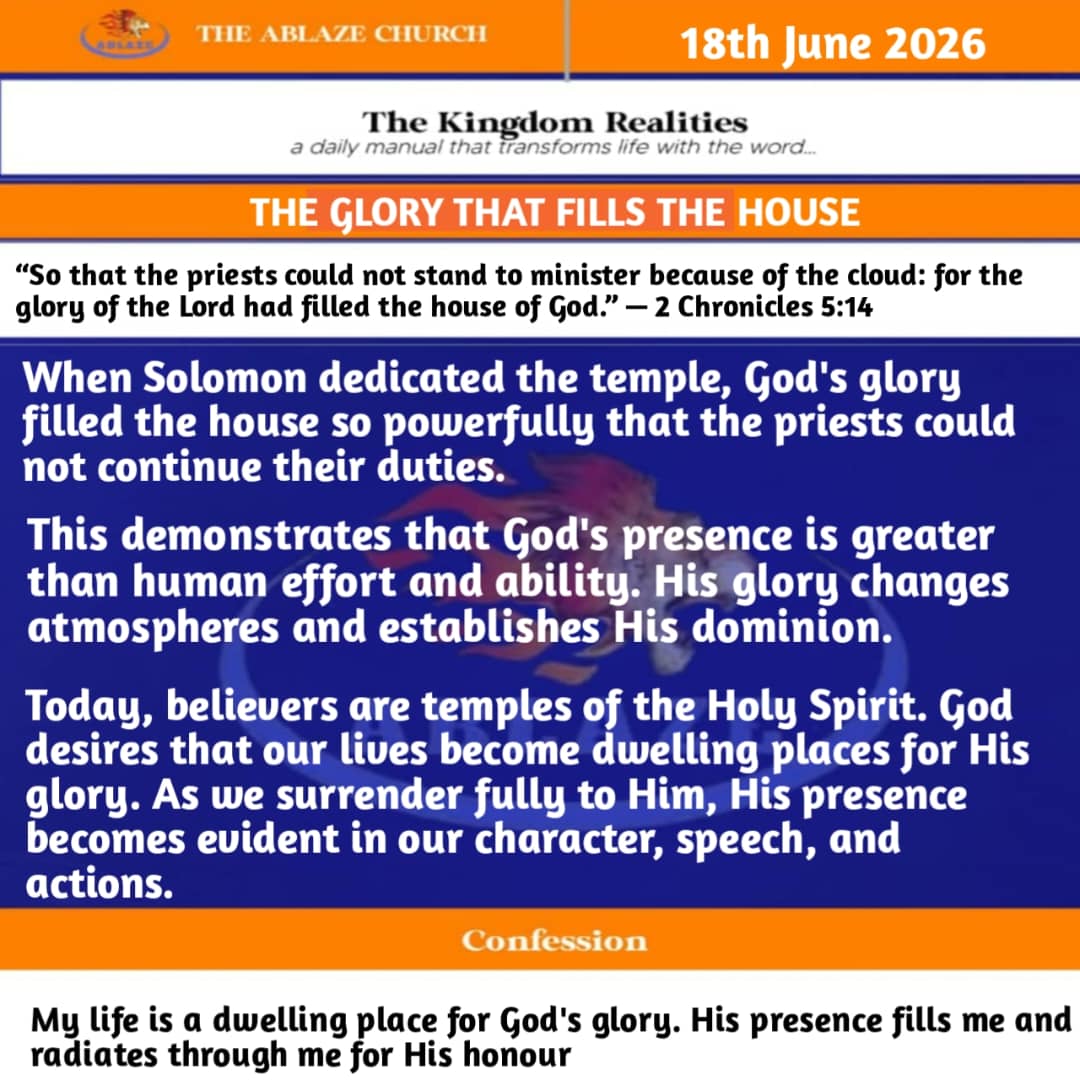 ABLAZE

THE ABLAZE CHURCH

18th June 2026

The Kingdom Realities
a daily manual that transforms life with the word...

THE GLORY THAT FILLS THE HOUSE

“So that the priests could not stand to minister because of the cloud: for the glory of the Lord had filled the house of God.” — 2 Chronicles 5:14

When Solomon dedicated the temple, God's glory filled the house so powerfully that the priests could not continue their duties.

This demonstrates that God's presence is greater than human effort and ability. His glory changes atmospheres and establishes His dominion.

Today, believers are temples of the Holy Spirit. God desires that our lives become dwelling places for His glory. As we surrender fully to Him, His presence becomes evident in our character, speech, and actions.

Confession

My life is a dwelling place for God's glory. His presence fills me and radiates through me for His honour